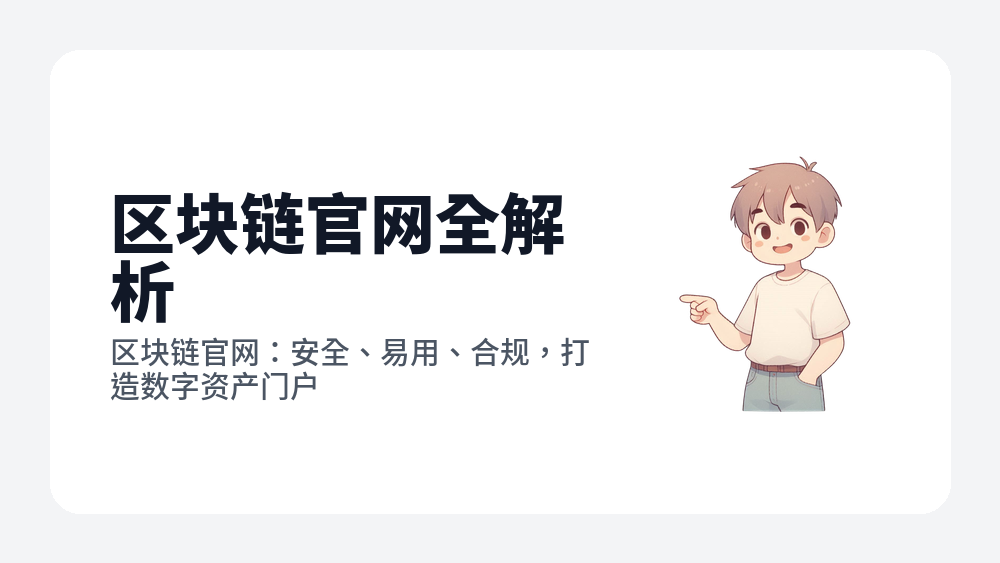 区块链官网全解析

区块链官网：安全、易用、合规，打造数字资产门户